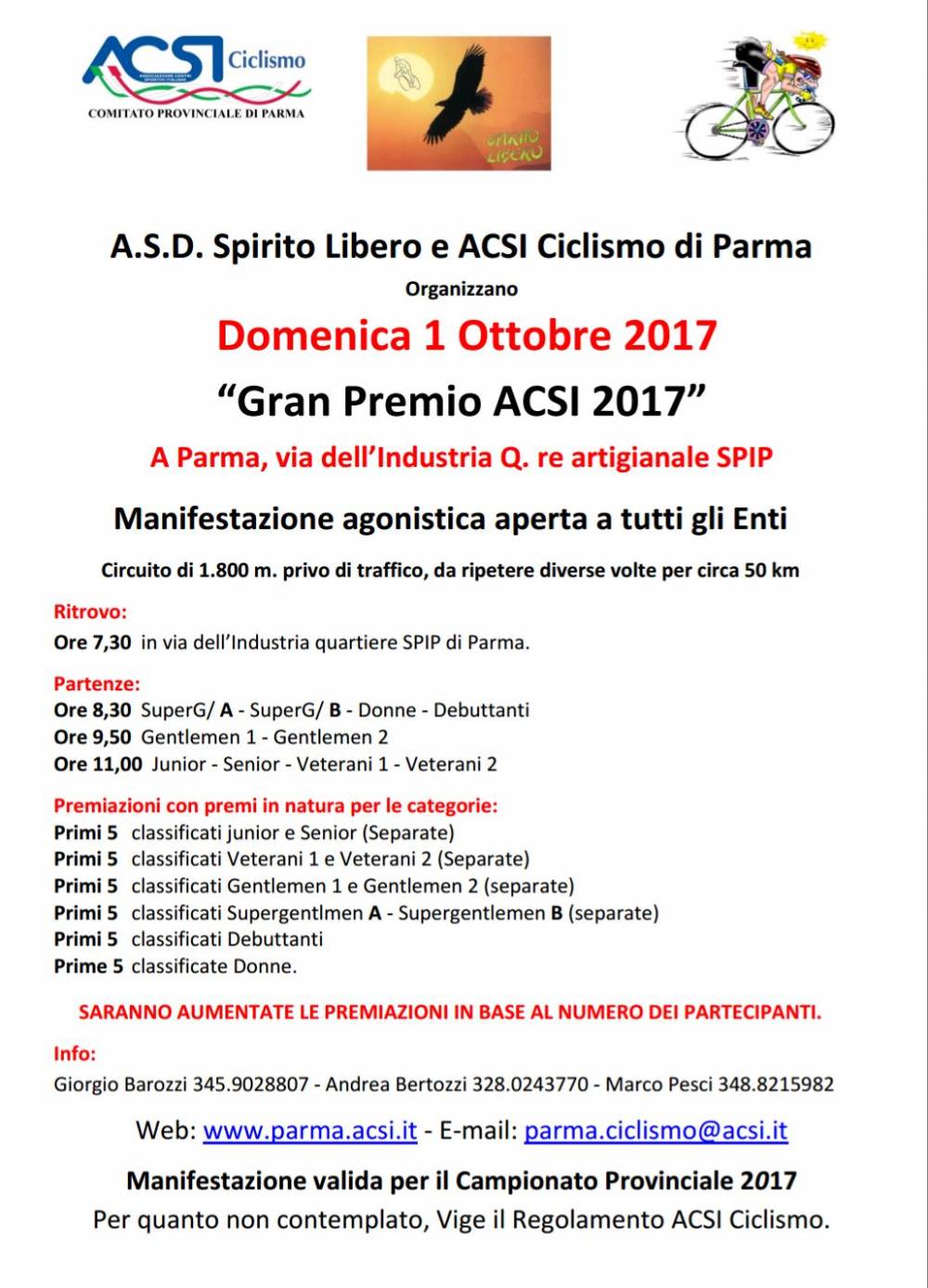 ACSI Ciclismo
ASSOCIAZIONE CENTRI SPORTIVI ITALIANI
COMITATO PROVINCIALE DI PARMA

SPIRITO LIBERO

A.S.D. Spirito Libero e ACSI Ciclismo di Parma

Organizzano

Domenica 1 Ottobre 2017

“Gran Premio ACSI 2017”

A Parma, via dell’Industria Q. re artigianale SPIP

Manifestazione agonistica aperta a tutti gli Enti

Circuito di 1.800 m. privo di traffico, da ripetere diverse volte per circa 50 km

Ritrovo:
Ore 7,30 in via dell’Industria quartiere SPIP di Parma.

Partenze:
Ore 8,30 SuperG/ A - SuperG/ B - Donne - Debuttanti
Ore 9,50 Gentlemen 1 - Gentlemen 2
Ore 11,00 Junior - Senior - Veterani 1 - Veterani 2

Premiazioni con premi in natura per le categorie:
Primi 5 classificati junior e Senior (Separate)
Primi 5 classificati Veterani 1 e Veterani 2 (Separate)
Primi 5 classificati Gentlemen 1 e Gentlemen 2 (separate)
Primi 5 classificati Supergentlmen A - Supergentlemen B (separate)
Primi 5 classificati Debuttanti
Prime 5 classificate Donne.

SARANNO AUMENTATE LE PREMIAZIONI IN BASE AL NUMERO DEI PARTECIPANTI.

Info:
Giorgio Barozzi 345.9028807 - Andrea Bertozzi 328.0243770 - Marco Pesci 348.8215982

Web: www.parma.acsi.it - E-mail: parma.ciclismo@acsi.it

Manifestazione valida per il Campionato Provinciale 2017
Per quanto non contemplato, Vige il Regolamento ACSI Ciclismo.